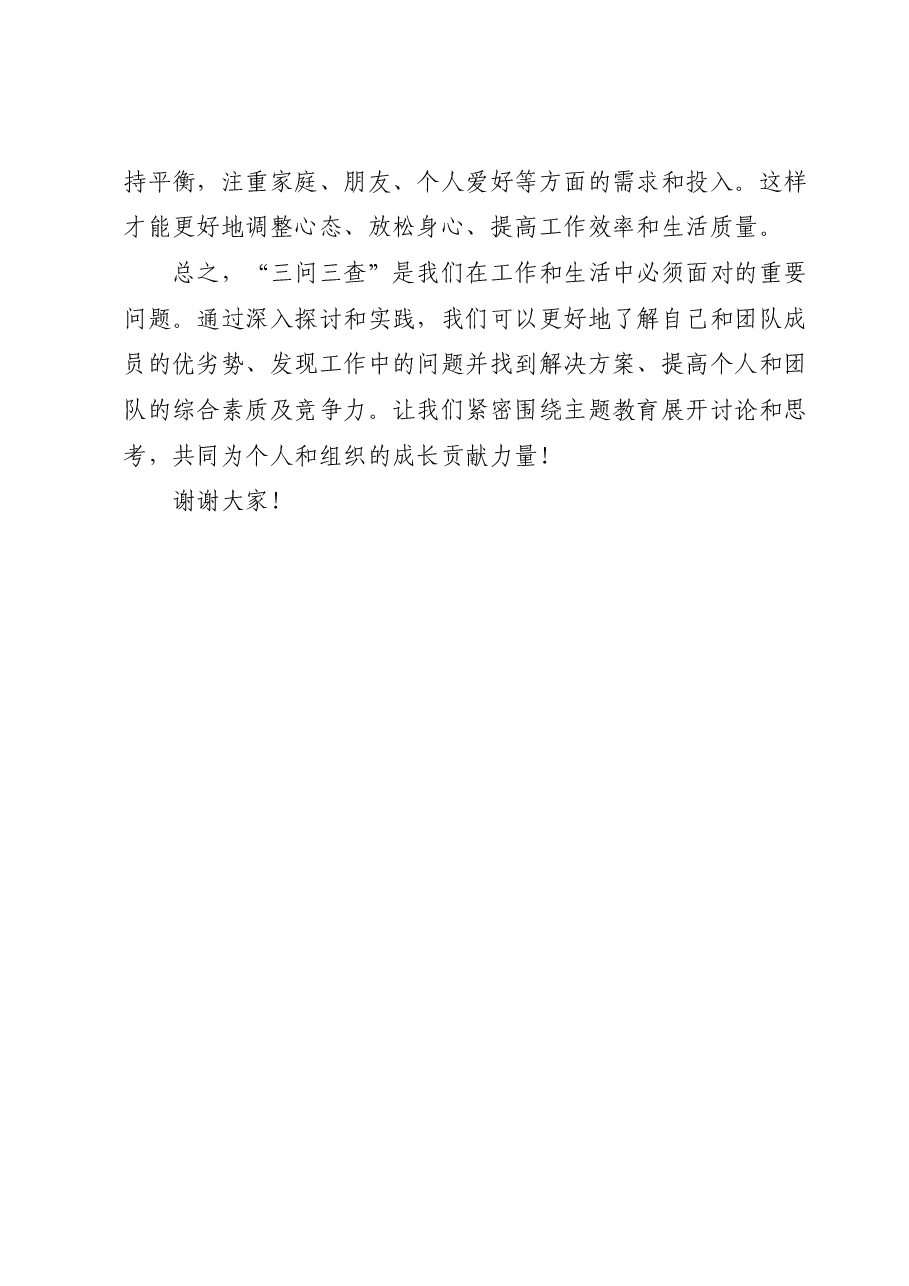 持平衡，注重家庭、朋友、个人爱好等方面的需求和投入。这样才能更好地调整心态、放松身心、提高工作效率和生活质量。

总之，“三问三查”是我们在工作和生活中必须面对的重要问题。通过深入探讨和实践，我们可以更好地了解自己和团队成员的优劣势、发现工作中的问题并找到解决方案、提高个人和团队的综合素质及竞争力。让我们紧密围绕主题教育展开讨论和思考，共同为个人和组织的成长贡献力量！

谢谢大家！